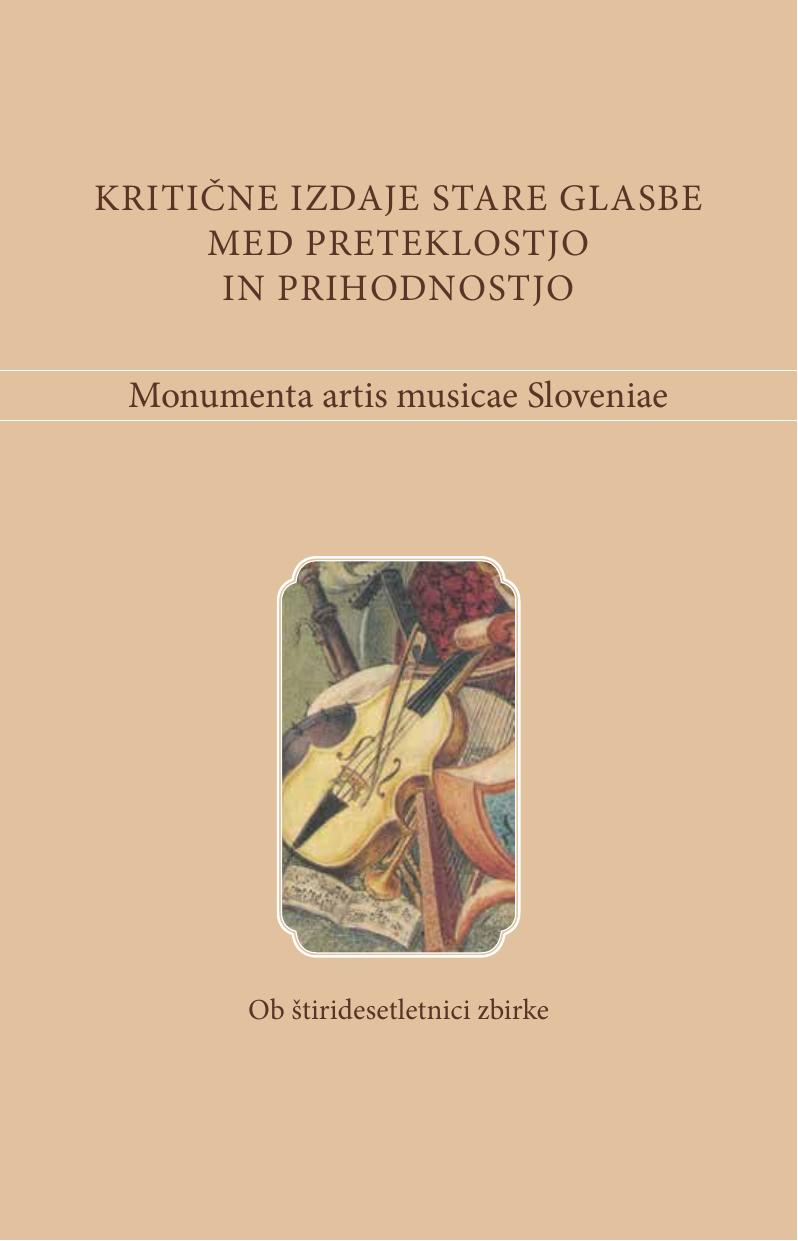 KRITIČNE IZDAJE STARE GLASBE MED PRETEKLOSTJO IN PRIHODNOSTJO

Monumenta artis musicae Sloveniae

Ob štiridesetletnici zbirke